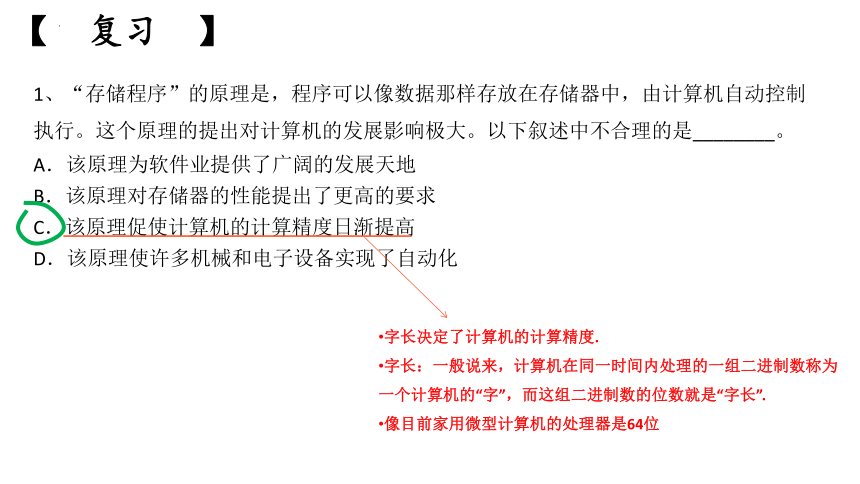 【　复习　】

1、“存储程序”的原理是，程序可以像数据那样存放在存储器中，由计算机自动控制执行。这个原理的提出对计算机的发展影响极大。以下叙述中不合理的是________。
A．该原理为软件业提供了广阔的发展天地
B．该原理对存储器的性能提出了更高的要求
C．该原理促使计算机的计算精度日渐提高
D．该原理使许多机械和电子设备实现了自动化

•字长决定了计算机的计算精度.
•字长：一般说来，计算机在同一时间内处理的一组二进制数称为一个计算机的“字”，而这组二进制数的位数就是“字长”.
•像目前家用微型计算机的处理器是64位